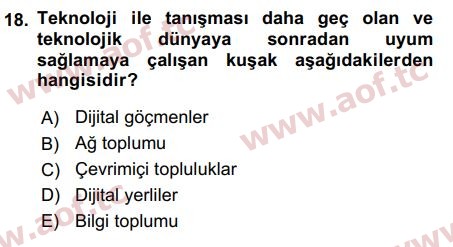 18. Teknoloji ile tanışması daha geç olan ve teknolojik dünyaya sonradan uyum sağlamaya çalışan kuşak aşağıdakilerden hangisidir?

A) Dijital göçmenler
B) Ağ toplumu
C) Çevrimiçi topluluklar
D) Dijital yerliler
E) Bilgi toplumu

www.aof.tc
www.aof.tc
www.aof.tc
www.aof.tc